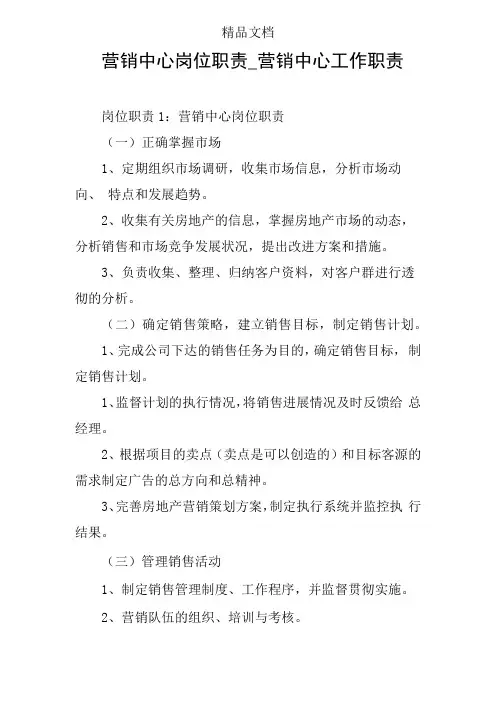 精品文档

营销中心岗位职责_营销中心工作职责

岗位职责 1：营销中心岗位职责

（一）正确掌握市场

1、定期组织市场调研，收集市场信息，分析市场动向、 特点和发展趋势。

2、收集有关房地产的信息，掌握房地产市场的动态，分析销售和市场竞争发展状况，提出改进方案和措施。

3、负责收集、整理、归纳客户资料，对客户群进行透彻的分析。

（二）确定销售策略，建立销售目标，制定销售计划。

1、完成公司下达的销售任务为目的，确定销售目标，制定销售计划。

1、监督计划的执行情况，将销售进展情况及时反馈给 总经理。

2、根据项目的卖点（卖点是可以创造的）和目标客源的需求制定广告的总方向和总精神。

3、完善房地产营销策划方案，制定执行系统并监控执 行结果。

（三）管理销售活动

1、制定销售管理制度、工作程序，并监督贯彻实施。

2、营销队伍的组织、培训与考核。